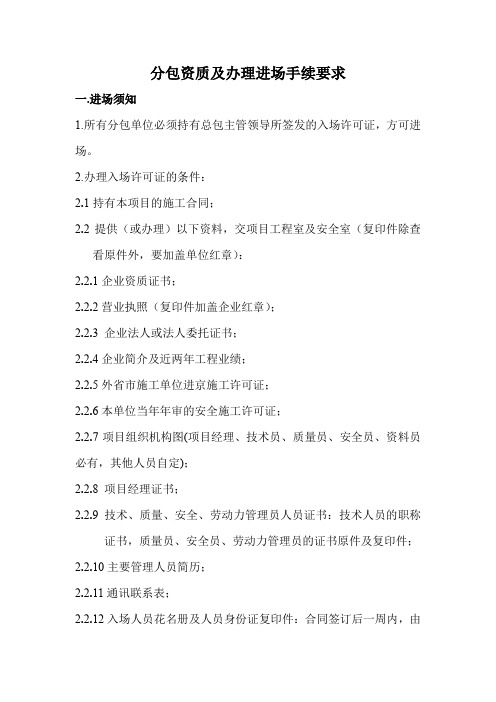 分包资质及办理进场手续要求

一.进场须知

1.所有分包单位必须持有总包主管领导所签发的入场许可证，方可进场。

2.办理入场许可证的条件：

2.1 持有本项目的施工合同；

2.2 提供（或办理）以下资料，交项目工程室及安全室（复印件除查看原件外，要加盖单位红章）：

2.2.1 企业资质证书；

2.2.2 营业执照（复印件加盖企业红章）；

2.2.3 企业法人或法人委托证书；

2.2.4 企业简介及近两年工程业绩；

2.2.5 外省市施工单位进京施工许可证；

2.2.6 本单位当年年审的安全施工许可证；

2.2.7 项目组织机构图(项目经理、技术员、质量员、安全员、资料员必有，其他人员自定)；

2.2.8 项目经理证书；

2.2.9 技术、质量、安全、劳动力管理员人员证书：技术人员的职称证书，质量员、安全员、劳动力管理员的证书原件及复印件；

2.2.10 主要管理人员简历；

2.2.11 通讯联系表；

2.2.12 入场人员花名册及人员身份证复印件：合同签订后一周内，由